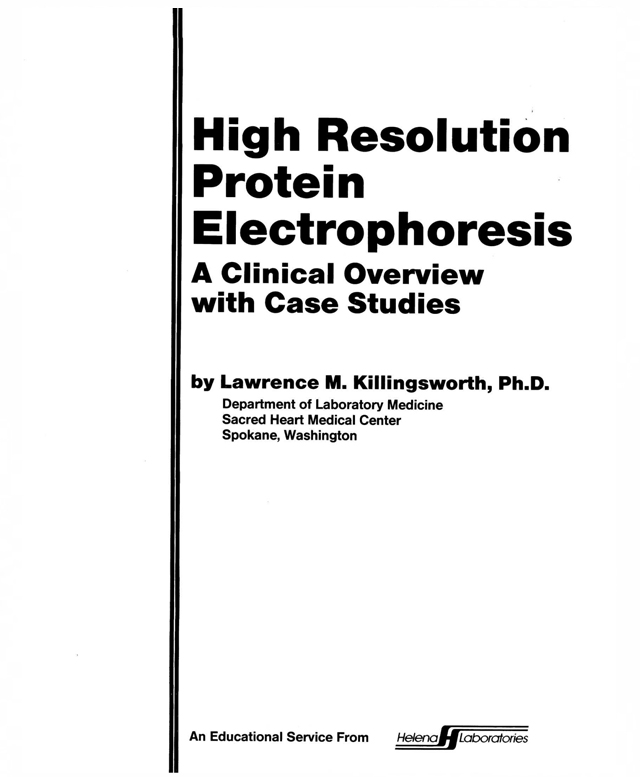 High Resolution Protein Electrophoresis

A Clinical Overview with Case Studies

by Lawrence M. Killingsworth, Ph.D.

Department of Laboratory Medicine
Sacred Heart Medical Center
Spokane, Washington

An Educational Service From Helena Laboratories